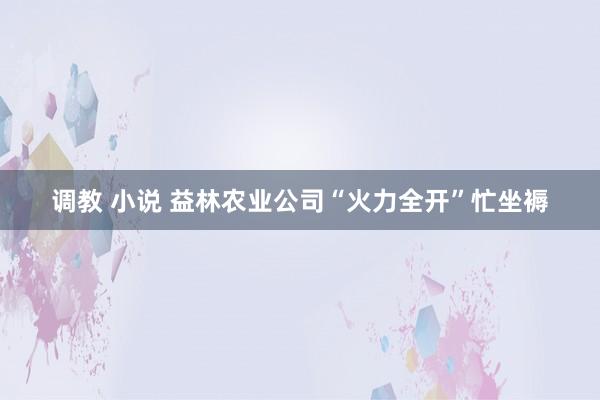 调教 小说 益林农业公司“火力全开”忙坐褥